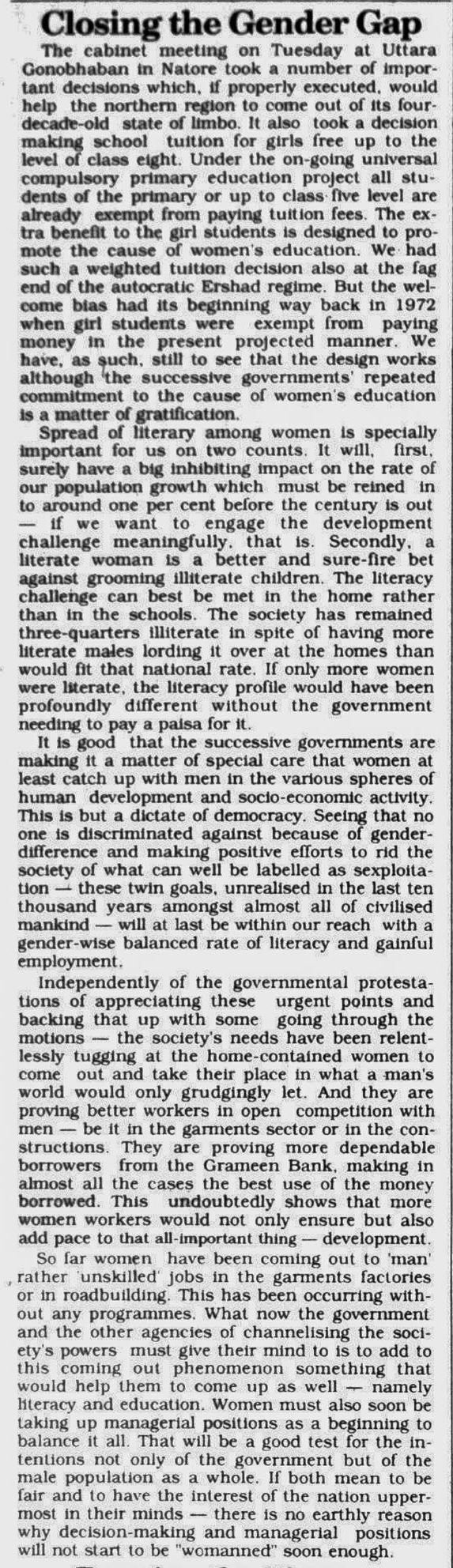 Closing the Gender Gap

The cabinet meeting on Tuesday at Uttara Gonobhaban in Natore took a number of important decisions which, if properly executed, would help the northern region to come out of its four-decade-old state of limbo. It also took a decision making school tuition for girls free up to the level of class eight. Under the on-going universal compulsory primary education project all students of the primary or up to class five level are already exempt from paying tuition fees. The extra benefit to the girl students is designed to promote the cause of women's education. We had such a weighted tuition decision also at the fag end of the autocratic Ershad regime. But the welcome bias had its beginning way back in 1972 when girl students were exempt from paying money in the present projected manner. We have, as such, still to see that the design works although the successive governments' repeated commitment to the cause of women's education is a matter of gratification.

Spread of literary among women is specially important for us on two counts. It will, first, surely have a big inhibiting impact on the rate of our population growth which must be reined in to around one per cent before the century is out — if we want to engage the development challenge meaningfully, that is. Secondly, a literate woman is a better and sure-fire bet against grooming illiterate children. The literacy challenge can best be met in the home rather than in the schools. The society has remained three-quarters illiterate in spite of having more literate males lording it over at the homes than would fit that national rate. If only more women were literate, the literacy profile would have been profoundly different without the government needing to pay a paisa for it.

It is good that the successive governments are making it a matter of special care that women at least catch up with men in the various spheres of human development and socio-economic activity. This is but a dictate of democracy. Seeing that no one is discriminated against because of gender-difference and making positive efforts to rid the society of what can well be labelled as sexploitation — these twin goals, unrealised in the last ten thousand years amongst almost all of civilised mankind — will at last be within our reach with a gender-wise balanced rate of literacy and gainful employment.

Independently of the governmental protestations of appreciating these urgent points and backing that up with some going through the motions — the society's needs have been relentlessly tugging at the home-contained women to come out and take their place in what a man's world would only grudgingly let. And they are proving better workers in open competition with men — be it in the garments sector or in the constructions. They are proving more dependable borrowers from the Grameen Bank, making in almost all the cases the best use of the money borrowed. This undoubtedly shows that more women workers would not only ensure but also add pace to that all-important thing — development.

So far women have been coming out to 'man' rather 'unskilled' jobs in the garments factories or in roadbuilding. This has been occurring without any programmes. What now the government and the other agencies of channelising the society's powers must give their mind to is to add to this coming out phenomenon something that would help them to come up as well — namely literacy and education. Women must also soon be taking up managerial positions as a beginning to balance it all. That will be a good test for the intentions not only of the government but of the male population as a whole. If both mean to be fair and to have the interest of the nation uppermost in their minds — there is no earthly reason why decision-making and managerial positions will not start to be "womanned" soon enough.